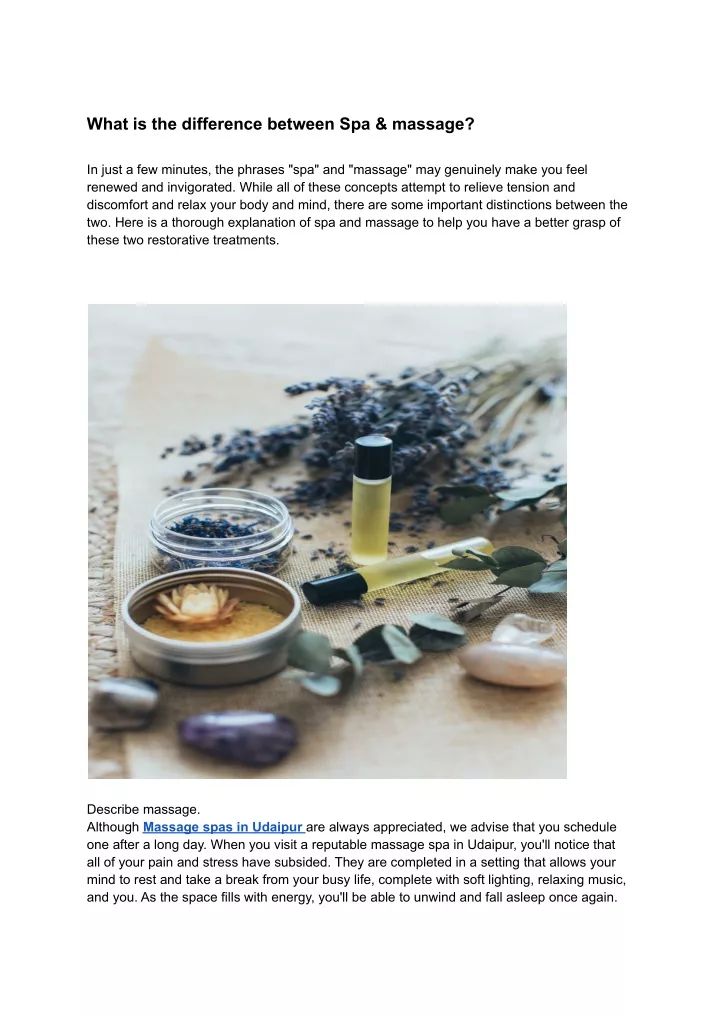 What is the difference between Spa & massage?

In just a few minutes, the phrases "spa" and "massage" may genuinely make you feel renewed and invigorated. While all of these concepts attempt to relieve tension and discomfort and relax your body and mind, there are some important distinctions between the two. Here is a thorough explanation of spa and massage to help you have a better grasp of these two restorative treatments.

Describe massage.
Although Massage spas in Udaipur are always appreciated, we advise that you schedule one after a long day. When you visit a reputable massage spa in Udaipur, you'll notice that all of your pain and stress have subsided. They are completed in a setting that allows your mind to rest and take a break from your busy life, complete with soft lighting, relaxing music, and you. As the space fills with energy, you'll be able to unwind and fall asleep once again.